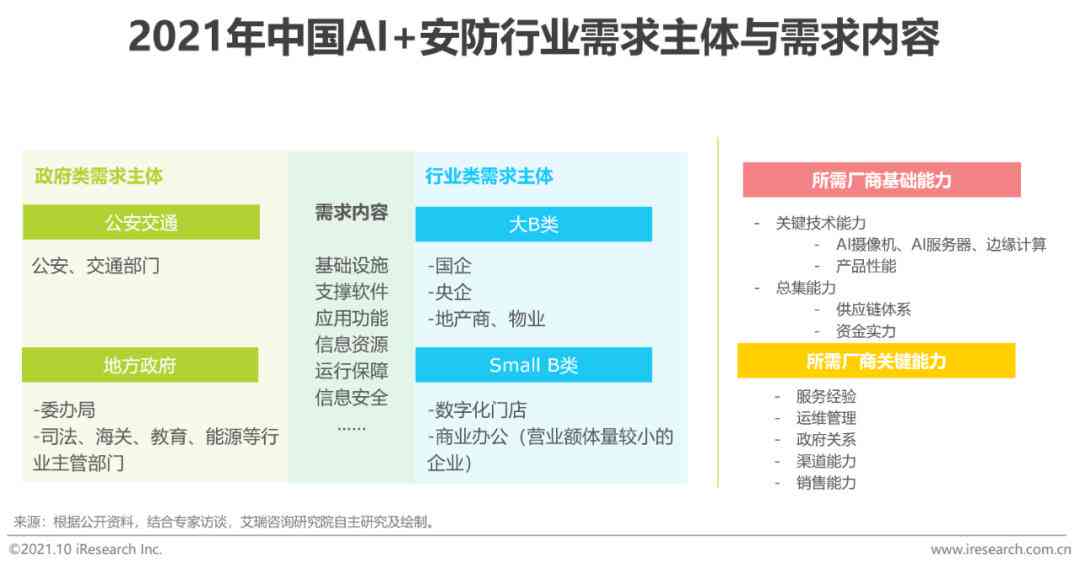 2021年中国AI+安防行业需求主体与需求内容

政府类需求主体

公安交通

公安、交通部门

地方政府

-委办局
-司法、海关、教育、能源等行业主管部门

需求内容

基础设施
支撑软件
应用功能
信息资源
运行保障
信息安全
……

行业类需求主体

大B类

-国企
-央企
-地产商、物业

Small B类

-数字化门店
-商业办公（营业额体量较小的企业）

所需厂商基础能力

- 关键技术能力
  - AI摄像机、AI服务器、边缘计算
  - 产品性能
- 总集能力
  - 供应链体系
  - 资金实力

所需厂商关键能力

- 服务经验
- 运维管理
- 政府关系
- 渠道能力
- 销售能力

来源：根据公开资料，结合专家访谈，艾瑞咨询研究院自主研究及绘制。

©2021.10 iResearch Inc.

www.iresearch.com.cn